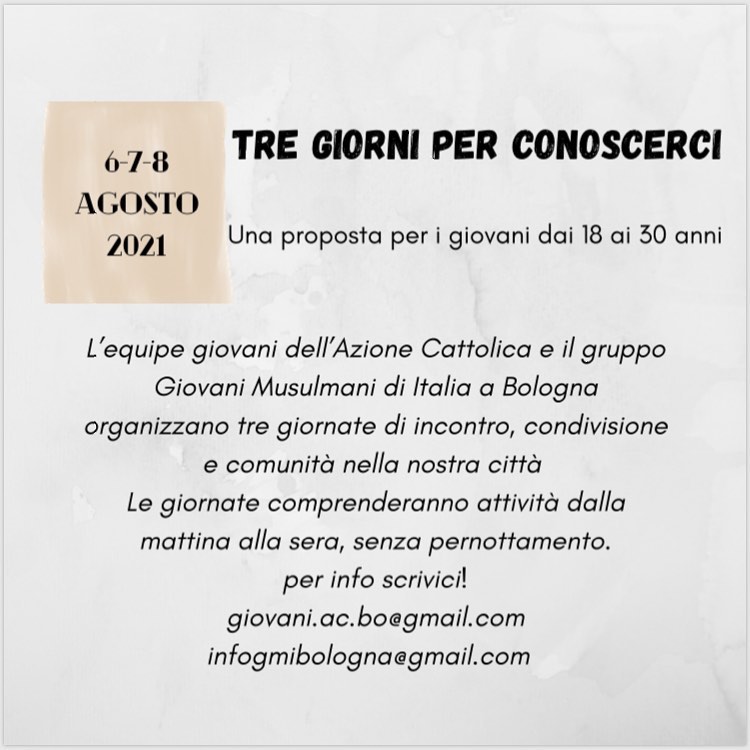 6-7-8
AGOSTO
2021

TRE GIORNI PER CONOSCERCI

Una proposta per i giovani dai 18 ai 30 anni

L'equipe giovani dell'Azione Cattolica e il gruppo Giovani Musulmani di Italia a Bologna organizzano tre giornate di incontro, condivisione e comunità nella nostra città
Le giornate comprenderanno attività dalla mattina alla sera, senza pernottamento.
per info scrivici!
giovani.ac.bo@gmail.com
infogmibologna@gmail.com